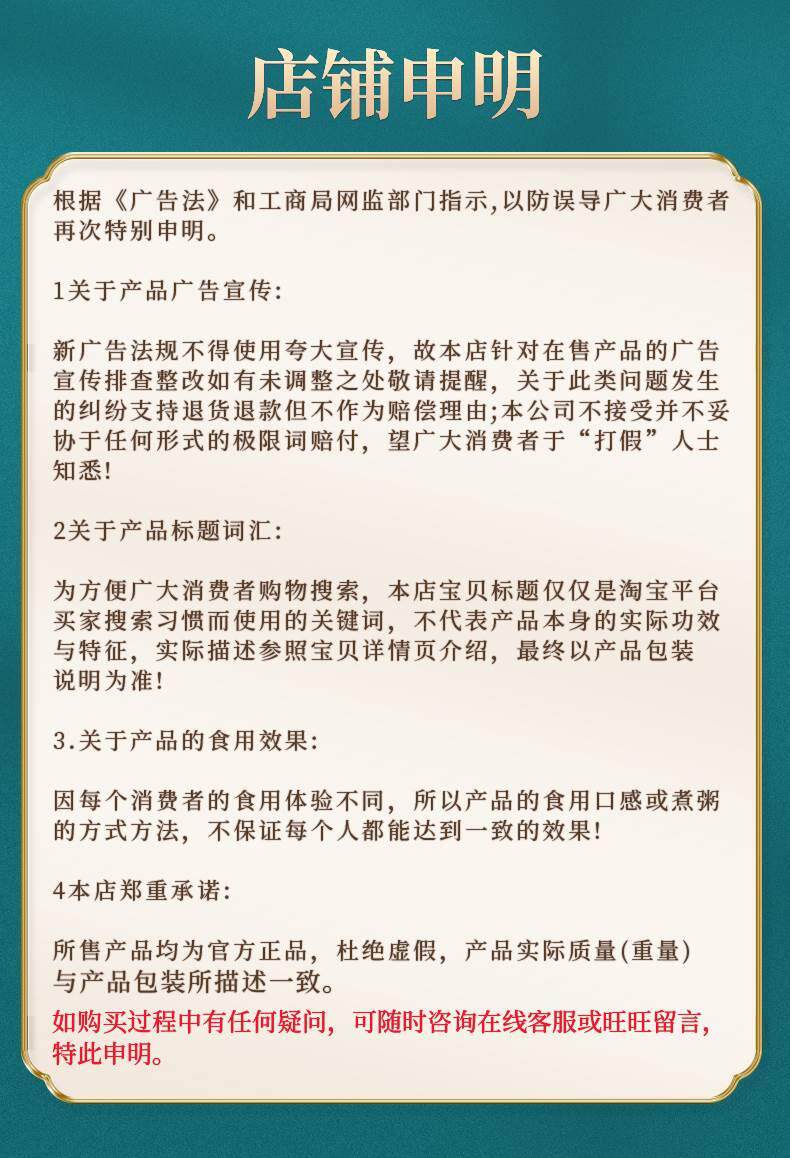 店铺申明

根据《广告法》和工商局网监部门指示,以防误导广大消费者再次特别申明。

1关于产品广告宣传:

新广告法规不得使用夸大宣传，故本店针对在售产品的广告宣传排查整改如有未调整之处敬请提醒，关于此类问题发生的纠纷支持退货退款但不作为赔偿理由;本公司不接受并不妥协于任何形式的极限词赔付，望广大消费者于“打假”人士知悉!

2关于产品标题词汇:

为方便广大消费者购物搜索，本店宝贝标题仅仅是淘宝平台买家搜索习惯而使用的关键词，不代表产品本身的实际功效与特征，实际描述参照宝贝详情页介绍，最终以产品包装说明为准!

3.关于产品的食用效果:

因每个消费者的食用体验不同，所以产品的食用口感或煮粥的方式方法，不保证每个人都能达到一致的效果!

4本店郑重承诺:

所售产品均为官方正品，杜绝虚假，产品实际质量(重量)与产品包装所描述一致。

如购买过程中有任何疑问，可随时咨询在线客服或旺旺留言，特此申明。